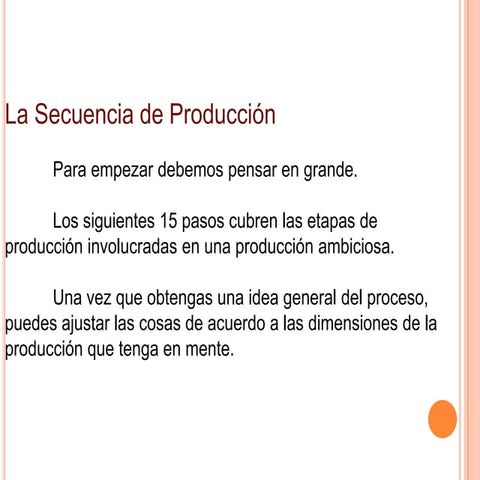 La Secuencia de Producción

Para empezar debemos pensar en grande.

Los siguientes 15 pasos cubren las etapas de producción involucradas en una producción ambiciosa.

Una vez que obtengas una idea general del proceso, puedes ajustar las cosas de acuerdo a las dimensiones de la producción que tenga en mente.